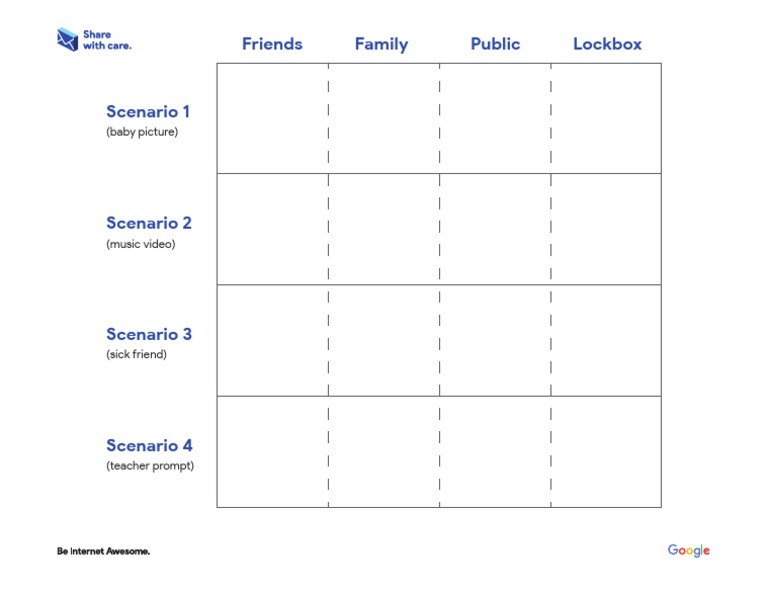 Share with care.

| | Friends | Family | Public | Lockbox |
|---|---|---|---|---|
| Scenario 1 (baby picture) | | | | |
| Scenario 2 (music video) | | | | |
| Scenario 3 (sick friend) | | | | |
| Scenario 4 (teacher prompt) | | | | |

Be Internet Awesome.

Google